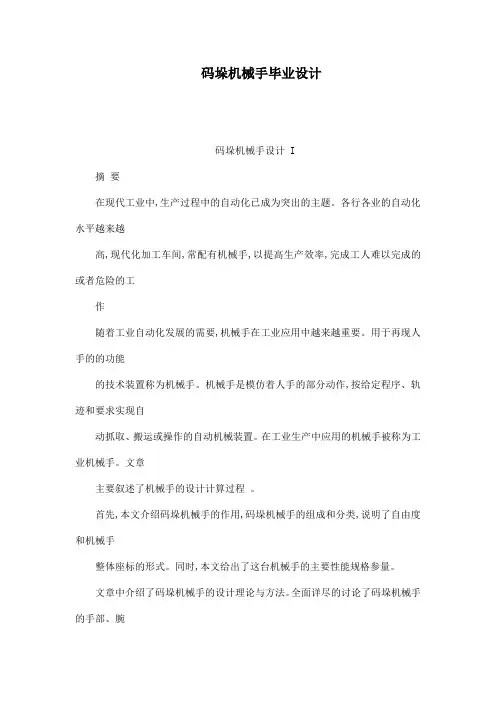 码垛机械手毕业设计

码垛机械手设计 I

摘 要

在现代工业中,生产过程中的自动化已成为突出的主题。各行各业的自动化水平越来越

高,现代化加工车间,常配有机械手,以提高生产效率,完成工人难以完成的或者危险的工

作

随着工业自动化发展的需要,机械手在工业应用中越来越重要。用于再现人手的的功能

的技术装置称为机械手。机械手是模仿着人手的部分动作,按给定程序、轨迹和要求实现自

动抓取、搬运或操作的自动机械装置。在工业生产中应用的机械手被称为工业机械手。文章

主要叙述了机械手的设计计算过程 。

首先,本文介绍码垛机械手的作用,码垛机械手的组成和分类,说明了自由度和机械手

整体座标的形式。同时,本文给出了这台机械手的主要性能规格参量。

文章中介绍了码垛机械手的设计理论与方法。全面详尽的讨论了码垛机械手的手部、腕